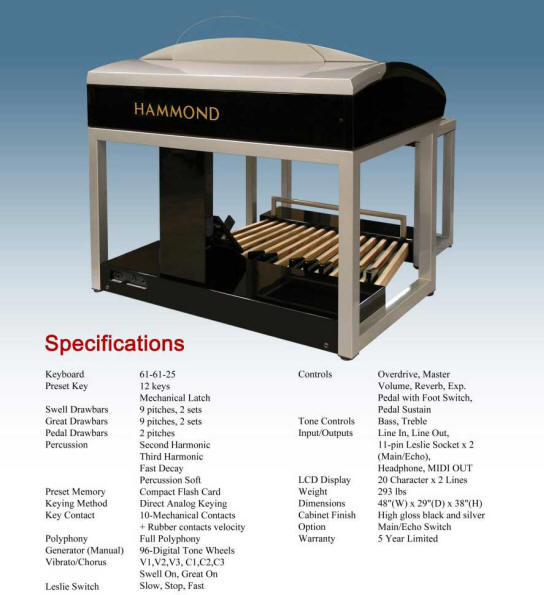 HAMMOND

Specifications

Keyboard 61-61-25
Preset Key 12 keys
Mechanical Latch
Swell Drawbars 9 pitches, 2 sets
Great Drawbars 9 pitches, 2 sets
Pedal Drawbars 2 pitches
Percussion Second Harmonic
Third Harmonic
Fast Decay
Percussion Soft
Preset Memory Compact Flash Card
Keying Method Direct Analog Keying
Key Contact 10-Mechanical Contacts
+ Rubber contacts velocity
Polyphony Full Polyphony
Generator (Manual) 96-Digital Tone Wheels
Vibrato/Chorus V1,V2,V3, C1,C2,C3
Swell On, Great On
Leslie Switch Slow, Stop, Fast

Controls Overdrive, Master
Volume, Reverb, Exp.
Pedal with Foot Switch,
Pedal Sustain
Tone Controls Bass, Treble
Input/Outputs Line In, Line Out,
11-pin Leslie Socket x 2
(Main/Echo),
Headphone, MIDI OUT
LCD Display 20 Character x 2 Lines
Weight 293 lbs
Dimensions 48"(W) x 29"(D) x 38"(H)
Cabinet Finish High gloss black and silver
Option Main/Echo Switch
Warranty 5 Year Limited